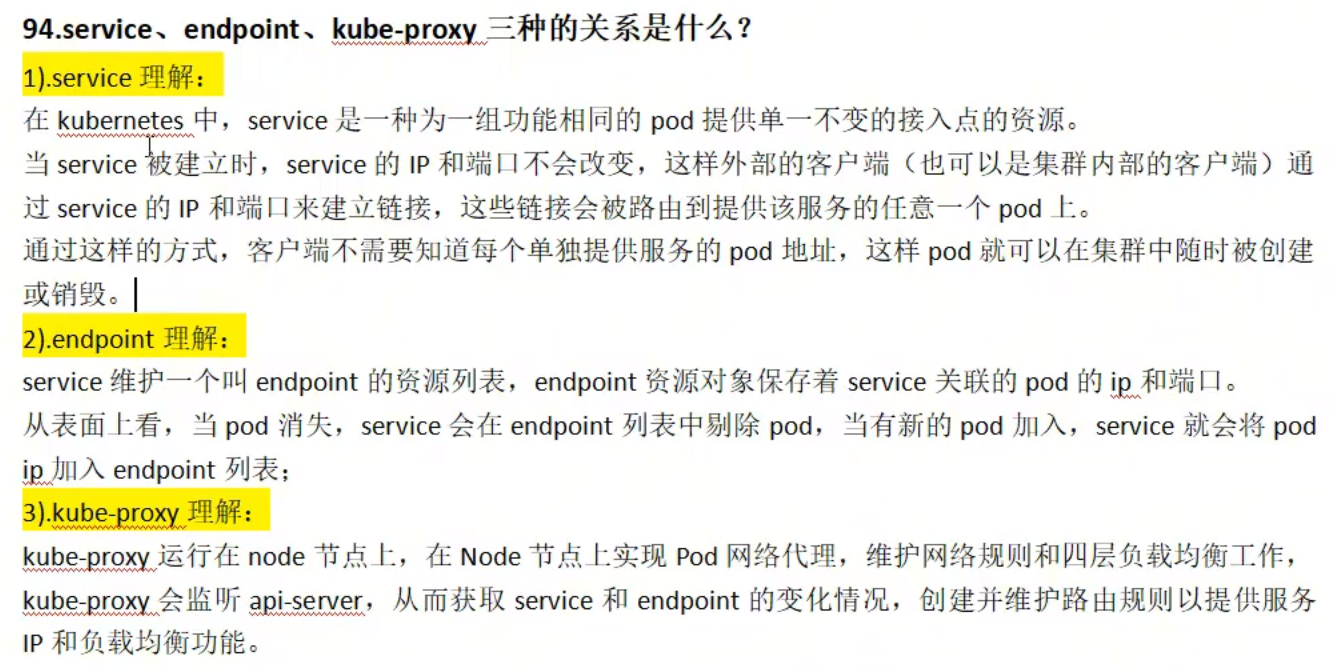 94.service、endpoint、kube-proxy 三种的关系是什么？

1).service 理解：

在 kubernetes 中，service 是一种为一组功能相同的 pod 提供单一不变的接入点的资源。

当 service 被建立时，service 的 IP 和端口不会改变，这样外部的客户端（也可以是集群内部的客户端）通过 service 的 IP 和端口来建立链接，这些链接会被路由到提供该服务的任意一个 pod 上。

通过这样的方式，客户端不需要知道每个单独提供服务的 pod 地址，这样 pod 就可以在集群中随时被创建或销毁。

2).endpoint 理解：

service 维护一个叫 endpoint 的资源列表，endpoint 资源对象保存着 service 关联的 pod 的 ip 和端口。

从表面上看，当 pod 消失，service 会在 endpoint 列表中剔除 pod，当有新的 pod 加入，service 就会将 pod ip 加入 endpoint 列表；

3).kube-proxy 理解：

kube-proxy 运行在 node 节点上，在 Node 节点上实现 Pod 网络代理，维护网络规则和四层负载均衡工作，kube-proxy 会监听 api-server，从而获取 service 和 endpoint 的变化情况，创建并维护路由规则以提供服务 IP 和负载均衡功能。